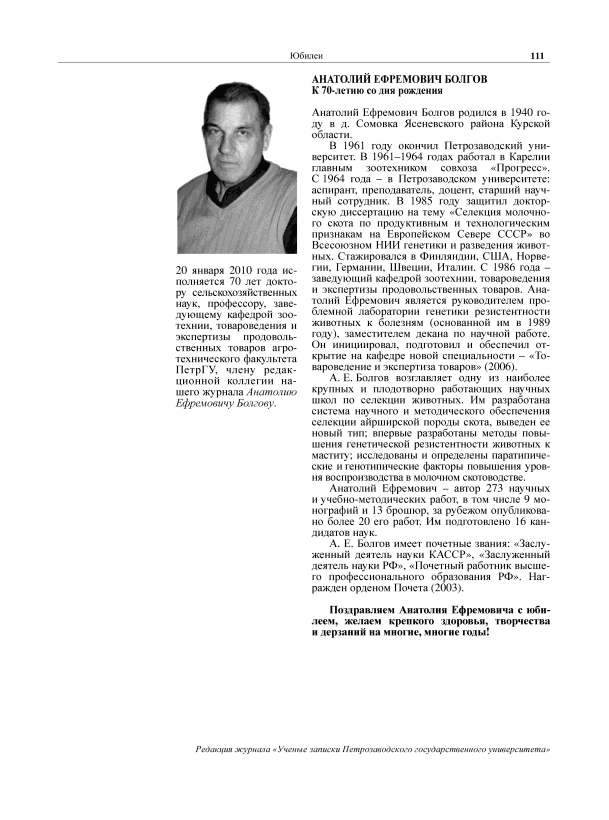 Юбилеи 111

20 января 2010 года исполняется 70 лет доктору сельскохозяйственных наук, профессору, заведующему кафедрой зоотехнии, товароведения и экспертизы продовольственных товаров агротехнического факультета ПетрГУ, члену редакционной коллегии нашего журнала Анатолию Ефремовичу Болгову.

АНАТОЛИЙ ЕФРЕМОВИЧ БОЛГОВ
К 70-летию со дня рождения

Анатолий Ефремович Болгов родился в 1940 году в д. Сомовка Ясеневского района Курской области.

В 1961 году окончил Петрозаводский университет. В 1961–1964 годах работал в Карелии главным зоотехником совхоза «Прогресс». С 1964 года – в Петрозаводском университете: аспирант, преподаватель, доцент, старший научный сотрудник. В 1985 году защитил докторскую диссертацию на тему «Селекция молочного скота по продуктивным и технологическим признакам на Европейском Севере СССР» во Всесоюзном НИИ генетики и разведения животных. Стажировался в Финляндии, США, Норвегии, Германии, Швеции, Италии. С 1986 года – заведующий кафедрой зоотехнии, товароведения и экспертизы продовольственных товаров. Анатолий Ефремович является руководителем проблемной лаборатории генетики резистентности животных к болезням (основанной им в 1989 году), заместителем декана по научной работе. Он инициировал, подготовил и обеспечил открытие на кафедре новой специальности – «Товароведение и экспертиза товаров» (2006).

А. Е. Болгов возглавляет одну из наиболее крупных и плодотворно работающих научных школ по селекции животных. Им разработана система научного и методического обеспечения селекции айрширской породы скота, выведен ее новый тип; впервые разработаны методы повышения генетической резистентности животных к маститу; исследованы и определены паратипические и генотипические факторы повышения уровня воспроизводства в молочном скотоводстве.

Анатолий Ефремович – автор 273 научных и учебно-методических работ, в том числе 9 монографий и 13 брошюр, за рубежом опубликовано более 20 его работ. Им подготовлено 16 кандидатов наук.

А. Е. Болгов имеет почетные звания: «Заслуженный деятель науки КАССР», «Заслуженный деятель науки РФ», «Почетный работник высшего профессионального образования РФ». Награжден орденом Почета (2003).

Поздравляем Анатолия Ефремовича с юбилеем, желаем крепкого здоровья, творчества и дерзаний на многие, многие годы!

Редакция журнала «Ученые записки Петрозаводского государственного университета»